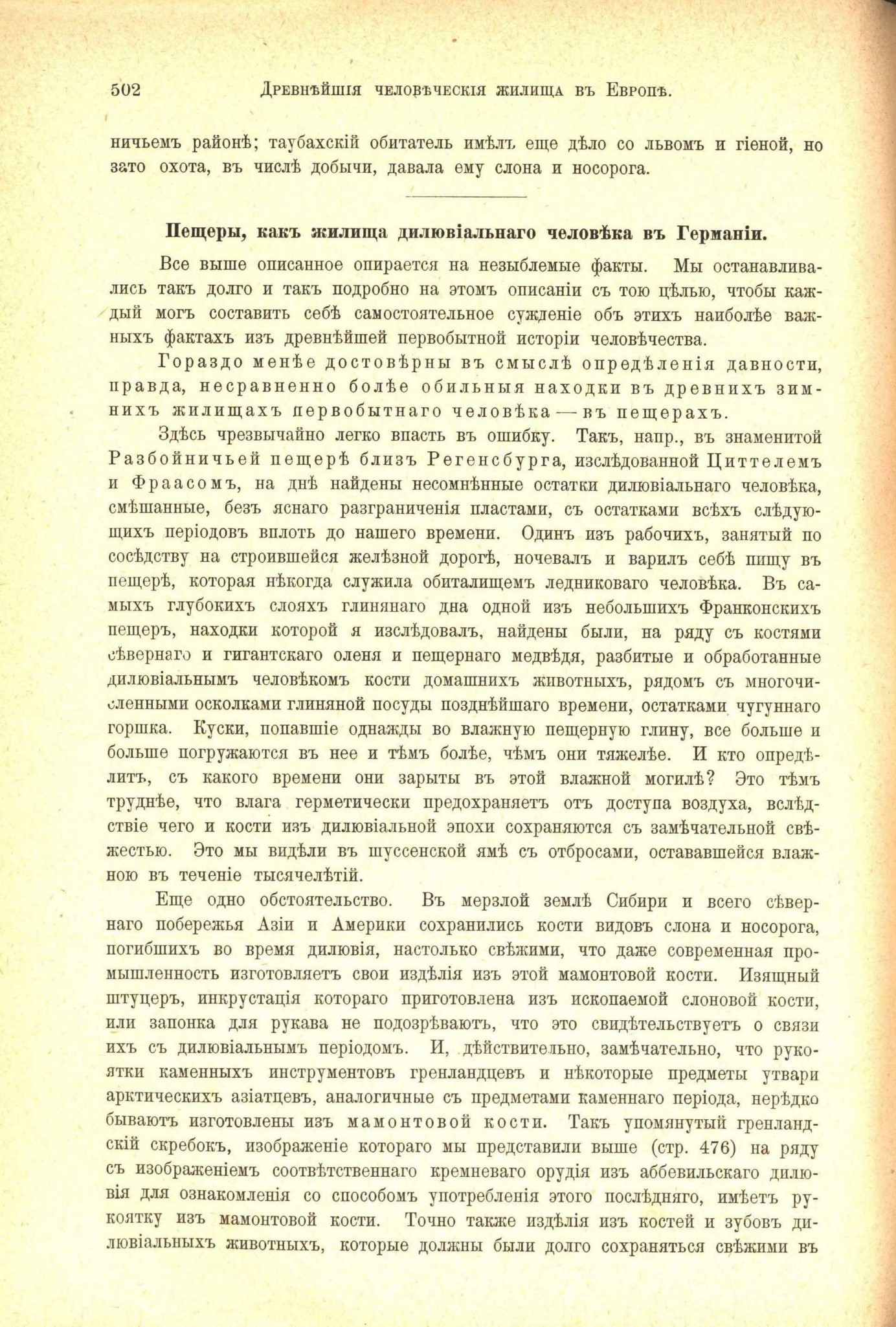 502 Древнѣйшія человѣческія жилища въ Европѣ.

ничьемъ районѣ; таубахскій обитатель имѣлъ еще дѣло со львомъ и гіеной, но зато охота, въ числѣ добычи, давала ему слона и носорога.

Пещеры, какъ жилища дилювіальнаго человѣка въ Германіи.

Все выше описанное опирается на незыблемые факты. Мы останавливались такъ долго и такъ подробно на этомъ описаніи съ тою цѣлью, чтобы каждый могъ составить себѣ самостоятельное сужденіе объ этихъ наиболѣе важныхъ фактахъ изъ древнѣйшей первобытной исторіи человѣчества.

Гораздо менѣе достовѣрны въ смыслѣ опредѣленія давности, правда, несравненно болѣе обильныя находки въ древнихъ зимнихъ жилищахъ первобытнаго человѣка — въ пещерахъ.

Здѣсь чрезвычайно легко впасть въ ошибку. Такъ, напр., въ знаменитой Разбойничьей пещерѣ близъ Регенсбурга, изслѣдованной Циттелемъ и Фраасомъ, на днѣ найдены несомнѣнные остатки дилювіальнаго человѣка, смѣшанные, безъ яснаго разграниченія пластами, съ остатками всѣхъ слѣдующихъ періодовъ вплоть до нашего времени. Одинъ изъ рабочихъ, занятый по сосѣдству на строившейся желѣзной дорогѣ, ночевалъ и варилъ себѣ пищу въ пещерѣ, которая нѣкогда служила обиталищемъ ледниковаго человѣка. Въ самыхъ глубокихъ слояхъ глинянаго дна одной изъ небольшихъ Франконскихъ пещеръ, находки которой я изслѣдовалъ, найдены были, на ряду съ костями сѣвернаго и гигантскаго оленя и пещернаго медвѣдя, разбитые и обработанные дилювіальнымъ человѣкомъ кости домашнихъ животныхъ, рядомъ съ многочисленными осколками глиняной посуды позднѣйшаго времени, остатками чугуннаго горшка. Куски, попавшіе однажды во влажную пещерную глину, все больше и больше погружаются въ нее и тѣмъ болѣе, чѣмъ они тяжелѣе. И кто опредѣлитъ, съ какого времени они зарыты въ этой влажной могилѣ? Это тѣмъ труднѣе, что влага герметически предохраняетъ отъ доступа воздуха, вслѣдствіе чего и кости изъ дилювіальной эпохи сохраняются съ замѣчательной свѣжестью. Это мы видѣли въ шуссенской ямѣ съ отбросами, остававшейся влажною въ теченіе тысячелѣтій.

Еще одно обстоятельство. Въ мерзлой землѣ Сибири и всего сѣвернаго побережья Азіи и Америки сохранились кости видовъ слона и носорога, погибшихъ во время дилювія, настолько свѣжими, что даже современная промышленность изготовляетъ свои издѣлія изъ этой мамонтовой кости. Изящный штуцеръ, инкрустація котораго приготовлена изъ ископаемой слоновой кости, или запонка для рукава не подозрѣваютъ, что это свидѣтельствуетъ о связи ихъ съ дилювіальнымъ періодомъ. И, дѣйствительно, замѣчательно, что рукоятки каменныхъ инструментовъ гренландцевъ и нѣкоторые предметы утвари арктическихъ азіатцевъ, аналогичные съ предметами каменнаго періода, нерѣдко бываютъ изготовлены изъ мамонтовой кости. Такъ упомянутый гренландскій скребокъ, изображеніе котораго мы представили выше (стр. 476) на ряду съ изображеніемъ соотвѣтственнаго кремневаго орудія изъ аббевильскаго дилювія для ознакомленія со способомъ употребленія этого послѣдняго, имѣетъ рукоятку изъ мамонтовой кости. Точно также издѣлія изъ костей и зубовъ дилювіальныхъ животныхъ, которые должны были долго сохраняться свѣжими въ